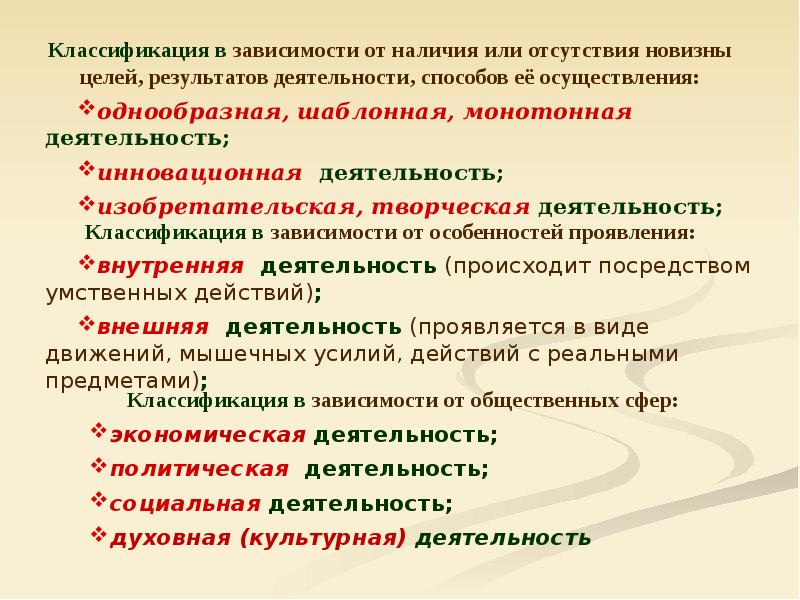 Классификация в зависимости от наличия или отсутствия новизны целей, результатов деятельности, способов её осуществления:

❖однообразная, шаблонная, монотонная деятельность;

❖инновационная деятельность;

❖изобретательская, творческая деятельность;

Классификация в зависимости от особенностей проявления:

❖внутренняя деятельность (происходит посредством умственных действий);

❖внешняя деятельность (проявляется в виде движений, мышечных усилий, действий с реальными предметами);

Классификация в зависимости от общественных сфер:

❖экономическая деятельность;

❖политическая деятельность;

❖социальная деятельность;

❖духовная (культурная) деятельность